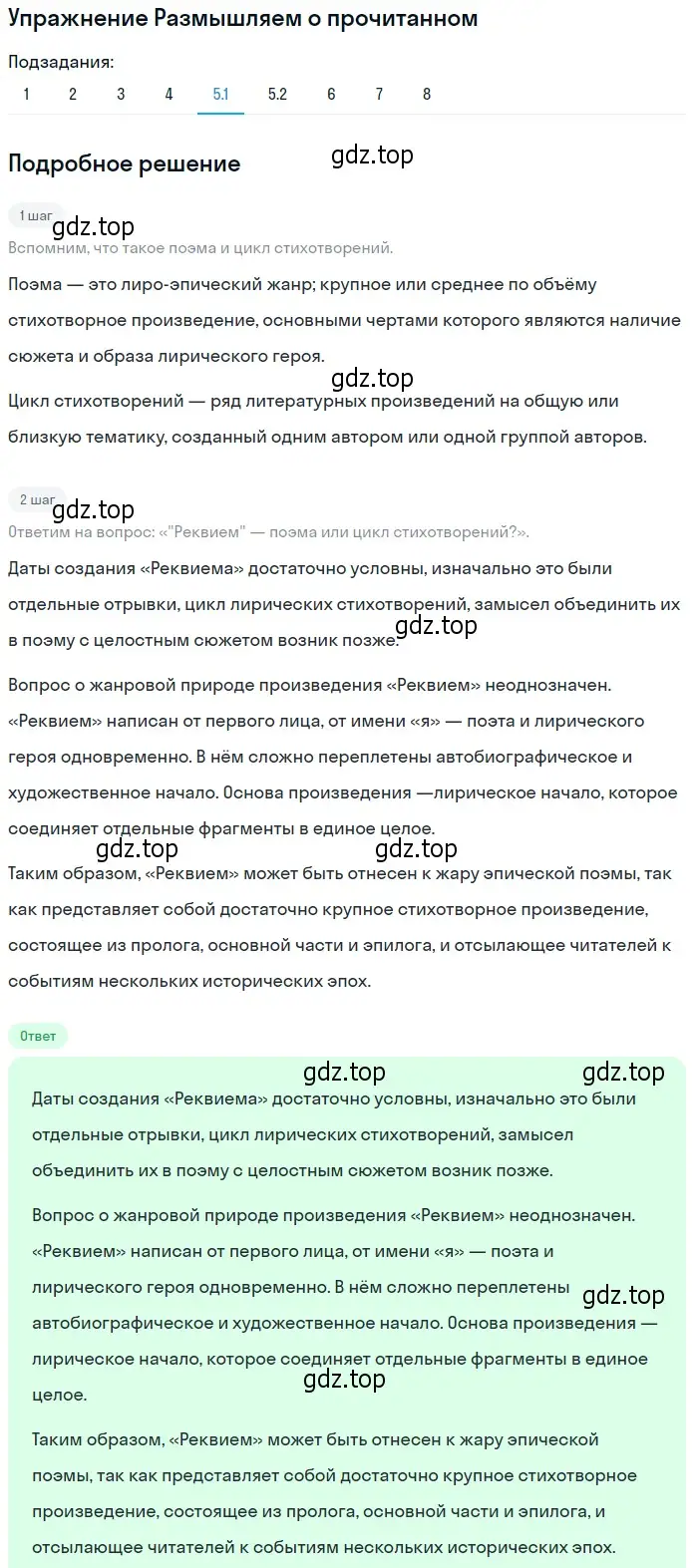 Упражнение Размышляем о прочитанном

Подзадания:
1 2 3 4 5.1 5.2 6 7 8

Подробное решение

gdz.top

1 шаг

gdz.top

Вспомним, что такое поэма и цикл стихотворений.

Поэма — это лиро-эпический жанр; крупное или среднее по объёму стихотворное произведение, основными чертами которого являются наличие сюжета и образа лирического героя.

gdz.top

Цикл стихотворений — ряд литературных произведений на общую или близкую тематику, созданный одним автором или одной группой авторов.

2 шаг

gdz.top

Ответим на вопрос: «"Реквием" — поэма или цикл стихотворений?».

Даты создания «Реквиема» достаточно условны, изначально это были отдельные отрывки, цикл лирических стихотворений, замысел объединить их в поэму с целостным сюжетом возник позже.

gdz.top

Вопрос о жанровой природе произведения «Реквием» неоднозначен. «Реквием» написан от первого лица, от имени «я» — поэта и лирического героя одновременно. В нём сложно переплетены автобиографическое и художественное начало. Основа произведения —лирическое начало, которое соединяет отдельные фрагменты в единое целое.

gdz.top gdz.top

Таким образом, «Реквием» может быть отнесен к жару эпической поэмы, так как представляет собой достаточно крупное стихотворное произведение, состоящее из пролога, основной части и эпилога, и отсылающее читателей к событиям нескольких исторических эпох.

Ответ

gdz.top gdz.top

Даты создания «Реквиема» достаточно условны, изначально это были отдельные отрывки, цикл лирических стихотворений, замысел объединить их в поэму с целостным сюжетом возник позже.

Вопрос о жанровой природе произведения «Реквием» неоднозначен. «Реквием» написан от первого лица, от имени «я» — поэта и лирического героя одновременно. В нём сложно переплетены автобиографическое и художественное начало. Основа произведения — лирическое начало, которое соединяет отдельные фрагменты в единое целое.

gdz.top

gdz.top

Таким образом, «Реквием» может быть отнесен к жару эпической поэмы, так как представляет собой достаточно крупное стихотворное произведение, состоящее из пролога, основной части и эпилога, и отсылающее читателей к событиям нескольких исторических эпох.